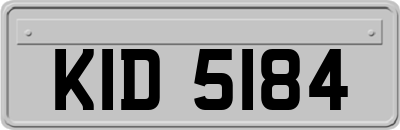 KID 5184